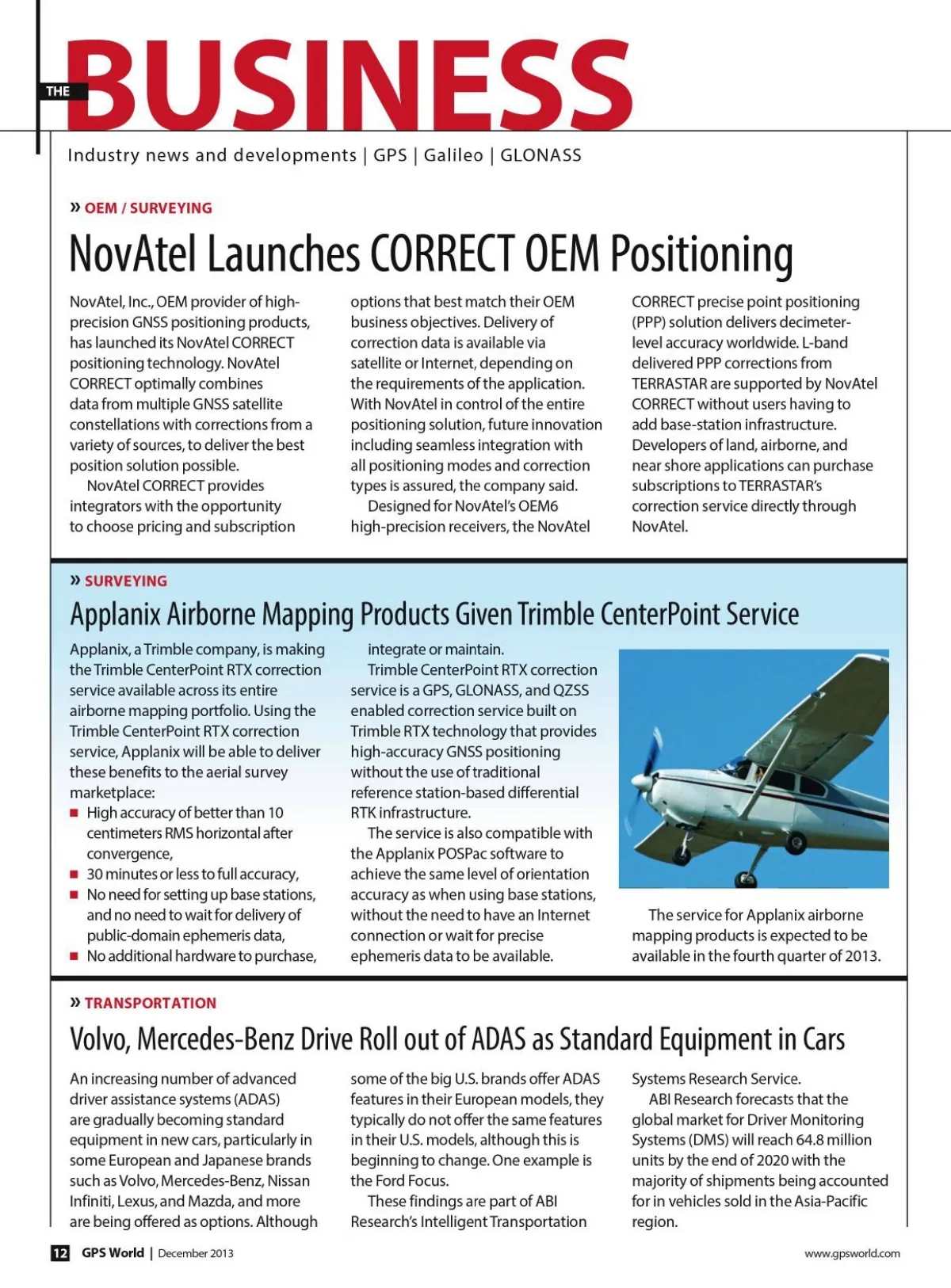 THE BUSINESS

Industry news and developments | GPS | Galileo | GLONASS

» OEM / SURVEYING

NovAtel Launches CORRECT OEM Positioning

NovAtel, Inc., OEM provider of high-precision GNSS positioning products, has launched its NovAtel CORRECT positioning technology. NovAtel CORRECT optimally combines data from multiple GNSS satellite constellations with corrections from a variety of sources, to deliver the best position solution possible.

NovAtel CORRECT provides integrators with the opportunity to choose pricing and subscription options that best match their OEM business objectives. Delivery of correction data is available via satellite or Internet, depending on the requirements of the application. With NovAtel in control of the entire positioning solution, future innovation including seamless integration with all positioning modes and correction types is assured, the company said.

Designed for NovAtel's OEM6 high-precision receivers, the NovAtel CORRECT precise point positioning (PPP) solution delivers decimeter-level accuracy worldwide. L-band delivered PPP corrections from TERRASTAR are supported by NovAtel CORRECT without users having to add base-station infrastructure. Developers of land, airborne, and near shore applications can purchase subscriptions to TERRASTAR's correction service directly through NovAtel.

» SURVEYING

Applanix Airborne Mapping Products Given Trimble CenterPoint Service

Applanix, a Trimble company, is making the Trimble CenterPoint RTX correction service available across its entire airborne mapping portfolio. Using the Trimble CenterPoint RTX correction service, Applanix will be able to deliver these benefits to the aerial survey marketplace:
■ High accuracy of better than 10 centimeters RMS horizontal after convergence,
■ 30 minutes or less to full accuracy,
■ No need for setting up base stations, and no need to wait for delivery of public-domain ephemeris data,
■ No additional hardware to purchase, integrate or maintain.

Trimble CenterPoint RTX correction service is a GPS, GLONASS, and QZSS enabled correction service built on Trimble RTX technology that provides high-accuracy GNSS positioning without the use of traditional reference station-based differential RTK infrastructure.

The service is also compatible with the Applanix POSPac software to achieve the same level of orientation accuracy as when using base stations, without the need to have an Internet connection or wait for precise ephemeris data to be available.

The service for Applanix airborne mapping products is expected to be available in the fourth quarter of 2013.

» TRANSPORTATION

Volvo, Mercedes-Benz Drive Roll out of ADAS as Standard Equipment in Cars

An increasing number of advanced driver assistance systems (ADAS) are gradually becoming standard equipment in new cars, particularly in some European and Japanese brands such as Volvo, Mercedes-Benz, Nissan Infiniti, Lexus, and Mazda, and more are being offered as options. Although some of the big U.S. brands offer ADAS features in their European models, they typically do not offer the same features in their U.S. models, although this is beginning to change. One example is the Ford Focus.

These findings are part of ABI Research's Intelligent Transportation Systems Research Service.

ABI Research forecasts that the global market for Driver Monitoring Systems (DMS) will reach 64.8 million units by the end of 2020 with the majority of shipments being accounted for in vehicles sold in the Asia-Pacific region.

12 GPS World | December 2013

www.gpsworld.com